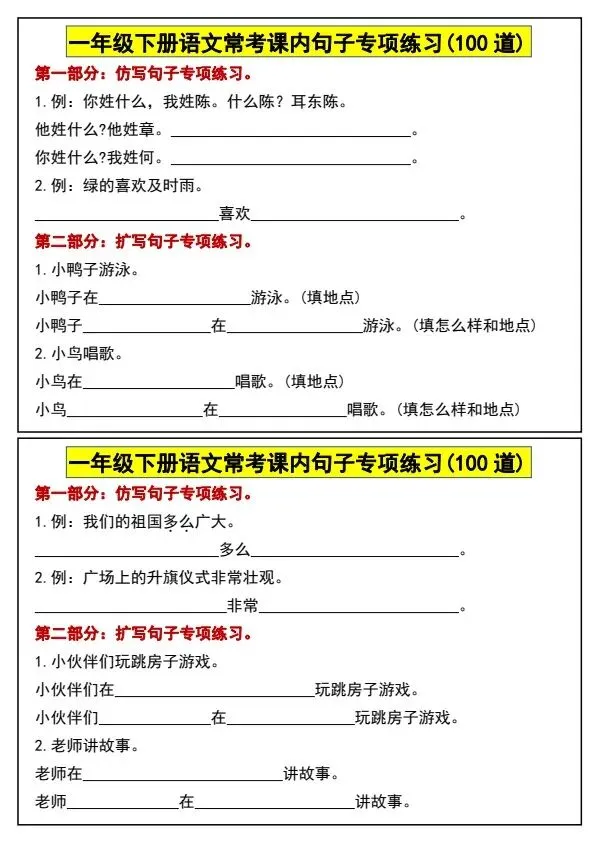 一年级下册语文常考课内句子专项练习(100道)

第一部分：仿写句子专项练习。

1.例：你姓什么，我姓陈。什么陈？耳东陈。

他姓什么?他姓章。____。

你姓什么?我姓何。____。

2.例：绿的喜欢及时雨。

____喜欢____。

第二部分：扩写句子专项练习。

1.小鸭子游泳。

小鸭子在____游泳。(填地点)

小鸭子____在____游泳。(填怎么样和地点)

2.小鸟唱歌。

小鸟在____唱歌。(填地点)

小鸟____在____唱歌。(填怎么样和地点)

一年级下册语文常考课内句子专项练习(100道)

第一部分：仿写句子专项练习。

1.例：我们的祖国多么广大。

____多么____。

2.例：广场上的升旗仪式非常壮观。

____非常____。

第二部分：扩写句子专项练习。

1.小伙伴们玩跳房子游戏。

小伙伴们在____玩跳房子游戏。

小伙伴们____在____玩跳房子游戏。

2.老师讲故事。

老师在____讲故事。

老师____在____讲故事。